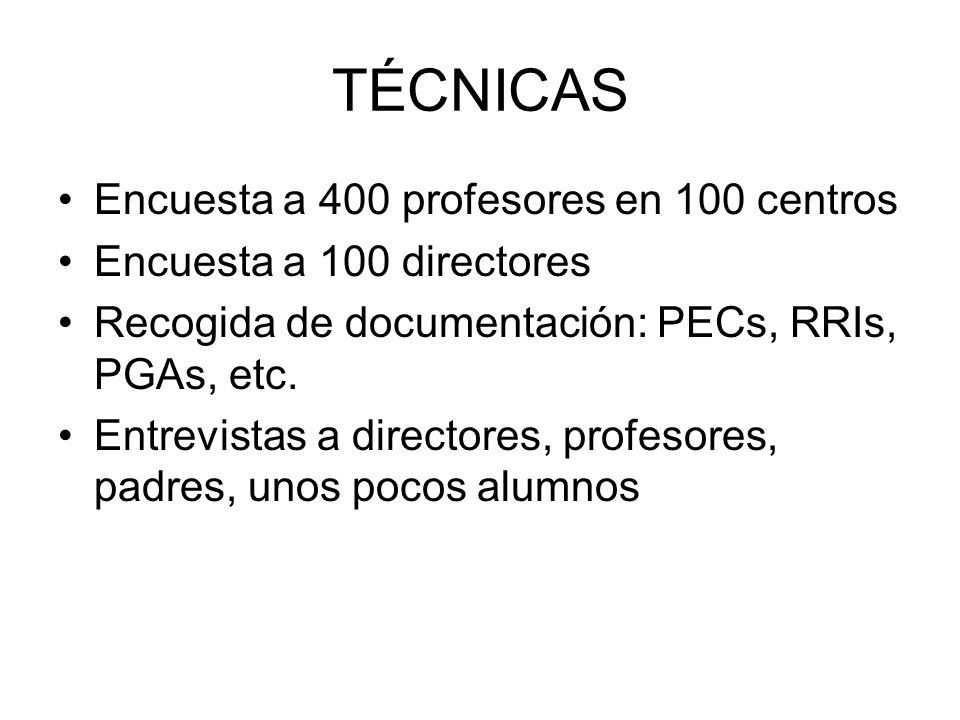 TÉCNICAS

• Encuesta a 400 profesores en 100 centros
• Encuesta a 100 directores
• Recogida de documentación: PECs, RRIs, PGAs, etc.
• Entrevistas a directores, profesores, padres, unos pocos alumnos